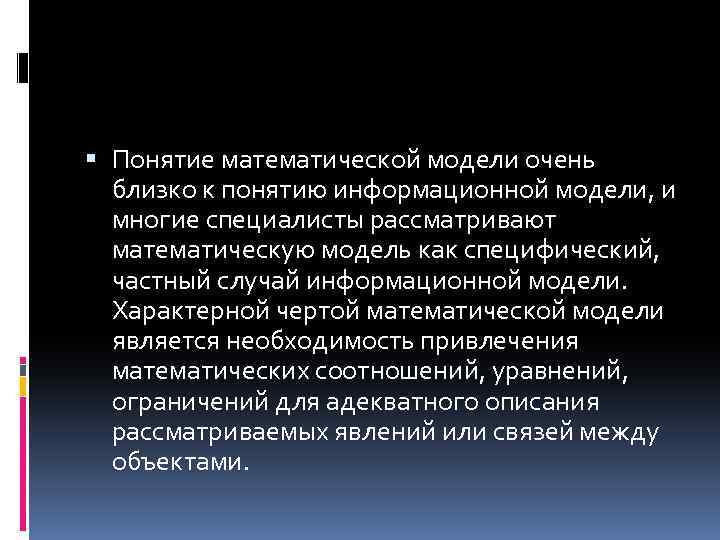 Понятие математической модели очень близко к понятию информационной модели, и многие специалисты рассматривают математическую модель как специфический, частный случай информационной модели. Характерной чертой математической модели является необходимость привлечения математических соотношений, уравнений, ограничений для адекватного описания рассматриваемых явлений или связей между объектами.